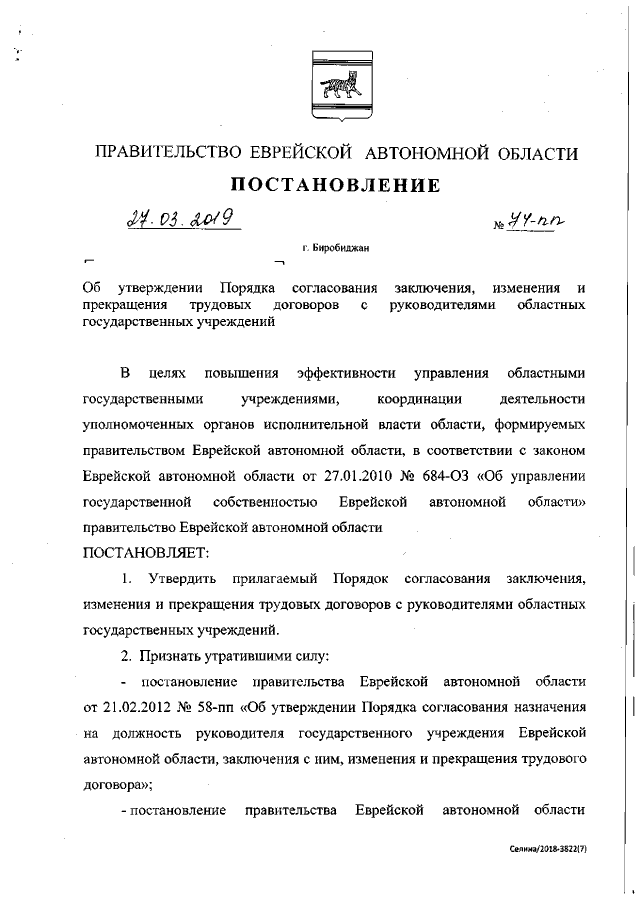 ПРАВИТЕЛЬСТВО ЕВРЕЙСКОЙ АВТОНОМНОЙ ОБЛАСТИ

ПОСТАНОВЛЕНИЕ

27.03.2019 № 74-пп

г. Биробиджан

Об утверждении Порядка согласования заключения, изменения и прекращения трудовых договоров с руководителями областных государственных учреждений

В целях повышения эффективности управления областными государственными учреждениями, координации деятельности уполномоченных органов исполнительной власти области, формируемых правительством Еврейской автономной области, в соответствии с законом Еврейской автономной области от 27.01.2010 № 684-ОЗ «Об управлении государственной собственностью Еврейской автономной области» правительство Еврейской автономной области

ПОСТАНОВЛЯЕТ:

1. Утвердить прилагаемый Порядок согласования заключения, изменения и прекращения трудовых договоров с руководителями областных государственных учреждений.

2. Признать утратившими силу:

- постановление правительства Еврейской автономной области от 21.02.2012 № 58-пп «Об утверждении Порядка согласования назначения на должность руководителя государственного учреждения Еврейской автономной области, заключения с ним, изменения и прекращения трудового договора»;

- постановление правительства Еврейской автономной области

Селина/2018-3822(7)